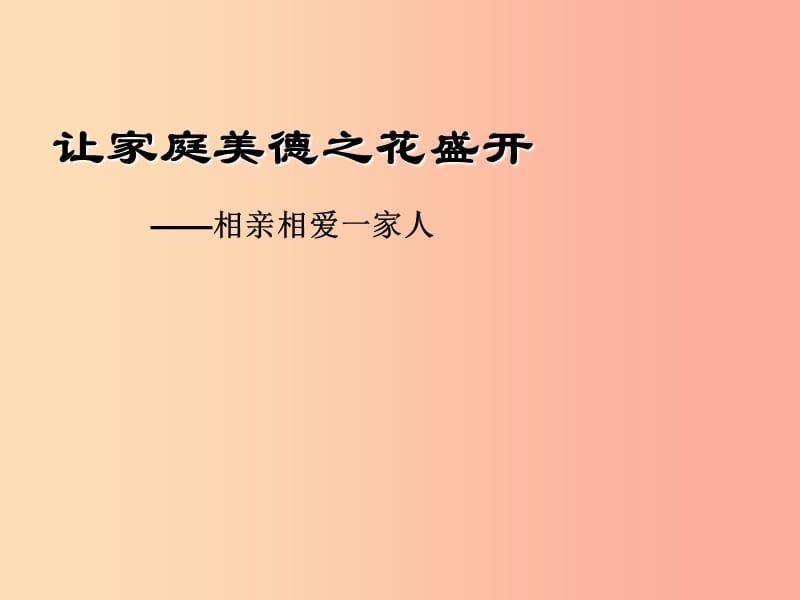 让家庭美德之花盛开

——相亲相爱一家人